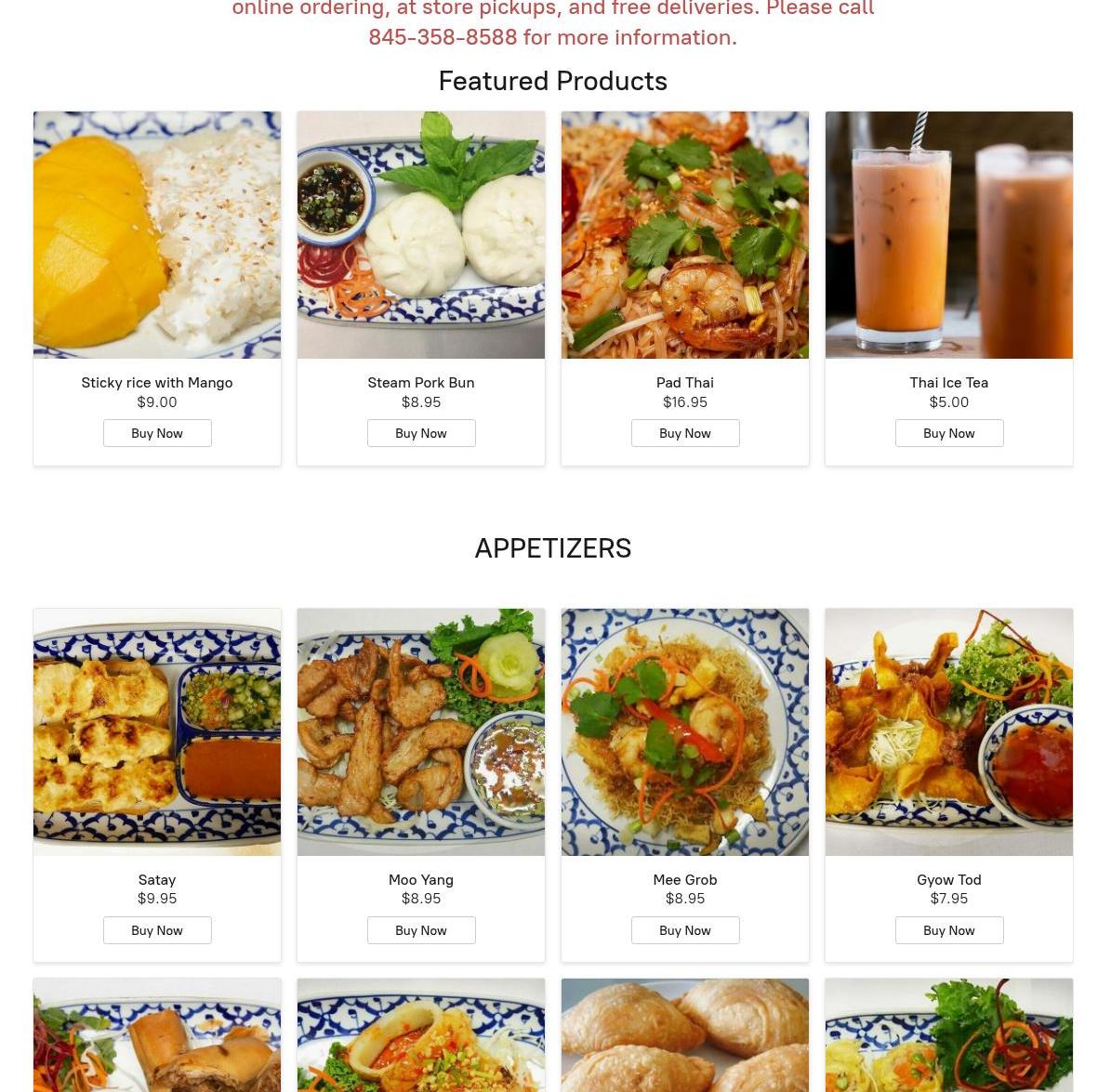 online ordering, at store pickups, and free deliveries. Please call 845-358-8588 for more information.

Featured Products

Sticky rice with Mango
$9.00
Buy Now

Steam Pork Bun
$8.95
Buy Now

Pad Thai
$16.95
Buy Now

Thai Ice Tea
$5.00
Buy Now

APPETIZERS

Satay
$9.95
Buy Now

Moo Yang
$8.95
Buy Now

Mee Grob
$8.95
Buy Now

Gyow Tod
$7.95
Buy Now